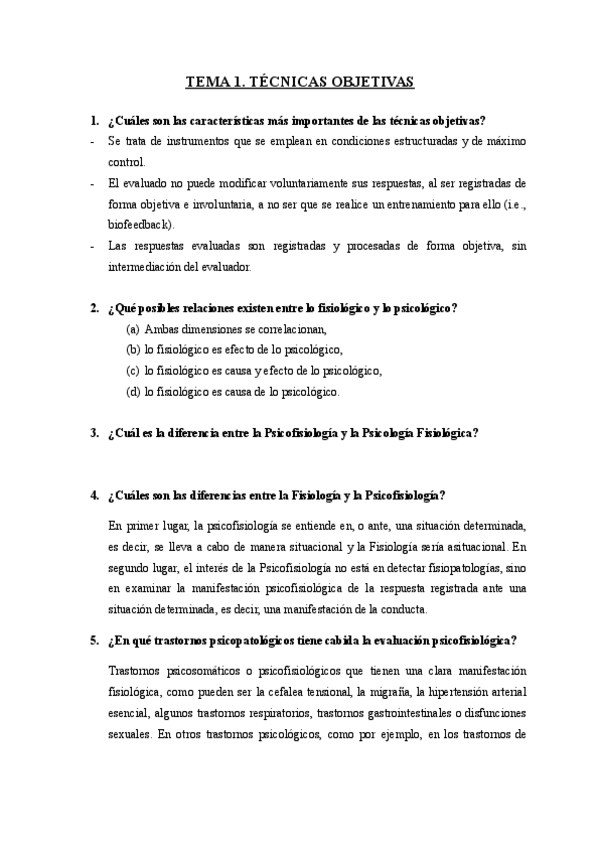 TEMA 1. TÉCNICAS OBJETIVAS

1. ¿Cuáles son las características más importantes de las técnicas objetivas?

- Se trata de instrumentos que se emplean en condiciones estructuradas y de máximo control.
- El evaluado no puede modificar voluntariamente sus respuestas, al ser registradas de forma objetiva e involuntaria, a no ser que se realice un entrenamiento para ello (i.e., biofeedback).
- Las respuestas evaluadas son registradas y procesadas de forma objetiva, sin intermediación del evaluador.

2. ¿Qué posibles relaciones existen entre lo fisiológico y lo psicológico?

(a) Ambas dimensiones se correlacionan,
(b) lo fisiológico es efecto de lo psicológico,
(c) lo fisiológico es causa y efecto de lo psicológico,
(d) lo fisiológico es causa de lo psicológico.

3. ¿Cuál es la diferencia entre la Psicofisiología y la Psicología Fisiológica?

4. ¿Cuáles son las diferencias entre la Fisiología y la Psicofisiología?

En primer lugar, la psicofisiología se entiende en, o ante, una situación determinada, es decir, se lleva a cabo de manera situacional y la Fisiología sería asituacional. En segundo lugar, el interés de la Psicofisiología no está en detectar fisiopatologías, sino en examinar la manifestación psicofisiológica de la respuesta registrada ante una situación determinada, es decir, una manifestación de la conducta.

5. ¿En qué trastornos psicopatológicos tiene cabida la evaluación psicofisiológica?

Trastornos psicosomáticos o psicofisiológicos que tienen una clara manifestación fisiológica, como pueden ser la cefalea tensional, la migraña, la hipertensión arterial esencial, algunos trastornos respiratorios, trastornos gastrointestinales o disfunciones sexuales. En otros trastornos psicológicos, como por ejemplo, en los trastornos de